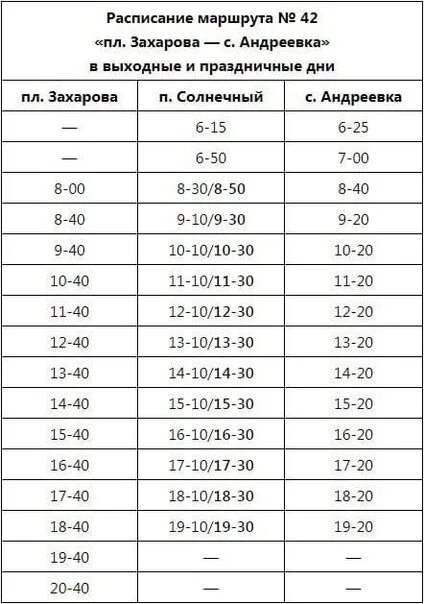 Расписание маршрута № 42
«пл. Захарова — с. Андреевка»
в выходные и праздничные дни

| пл. Захарова | п. Солнечный | с. Андреевка |
|---|---|---|
| — | 6-15 | 6-25 |
| — | 6-50 | 7-00 |
| 8-00 | 8-30/8-50 | 8-40 |
| 8-40 | 9-10/9-30 | 9-20 |
| 9-40 | 10-10/10-30 | 10-20 |
| 10-40 | 11-10/11-30 | 11-20 |
| 11-40 | 12-10/12-30 | 12-20 |
| 12-40 | 13-10/13-30 | 13-20 |
| 13-40 | 14-10/14-30 | 14-20 |
| 14-40 | 15-10/15-30 | 15-20 |
| 15-40 | 16-10/16-30 | 16-20 |
| 16-40 | 17-10/17-30 | 17-20 |
| 17-40 | 18-10/18-30 | 18-20 |
| 18-40 | 19-10/19-30 | 19-20 |
| 19-40 | — | — |
| 20-40 | — | — |